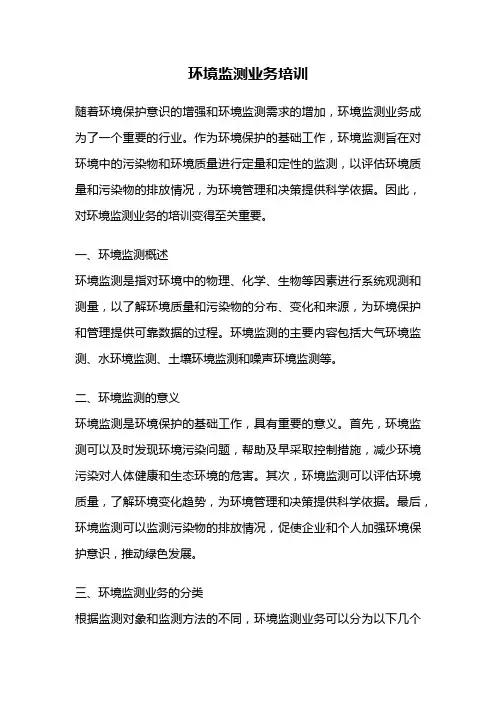 环境监测业务培训

随着环境保护意识的增强和环境监测需求的增加，环境监测业务成为了一个重要的行业。作为环境保护的基础工作，环境监测旨在对环境中的污染物和环境质量进行定量和定性的监测，以评估环境质量和污染物的排放情况，为环境管理和决策提供科学依据。因此，对环境监测业务的培训变得至关重要。

一、环境监测概述

环境监测是指对环境中的物理、化学、生物等因素进行系统观测和测量，以了解环境质量和污染物的分布、变化和来源，为环境保护和管理提供可靠数据的过程。环境监测的主要内容包括大气环境监测、水环境监测、土壤环境监测和噪声环境监测等。

二、环境监测的意义

环境监测是环境保护的基础工作，具有重要的意义。首先，环境监测可以及时发现环境污染问题，帮助及早采取控制措施，减少环境污染对人体健康和生态环境的危害。其次，环境监测可以评估环境质量，了解环境变化趋势，为环境管理和决策提供科学依据。最后，环境监测可以监测污染物的排放情况，促使企业和个人加强环境保护意识，推动绿色发展。

三、环境监测业务的分类

根据监测对象和监测方法的不同，环境监测业务可以分为以下几个